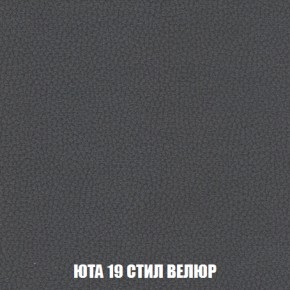 ЮТА 19 СТИЛ ВЕЛЮР